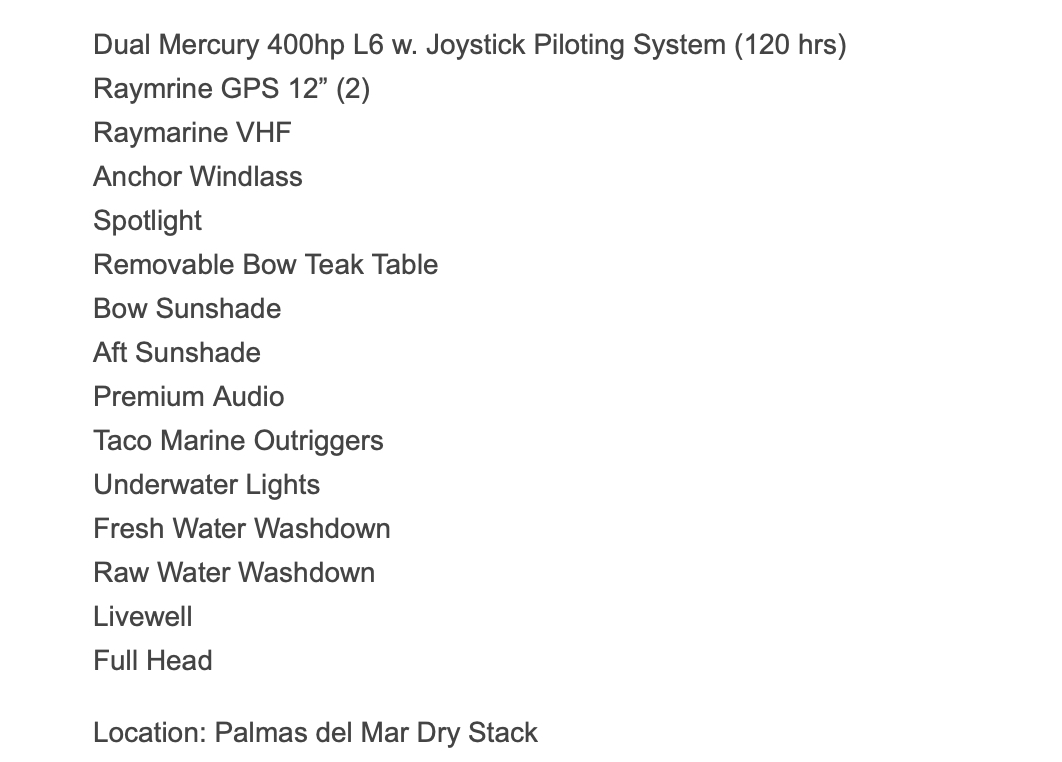 Dual Mercury 400hp L6 w. Joystick Piloting System (120 hrs)
Raymrine GPS 12” (2)
Raymarine VHF
Anchor Windlass
Spotlight
Removable Bow Teak Table
Bow Sunshade
Aft Sunshade
Premium Audio
Taco Marine Outriggers
Underwater Lights
Fresh Water Washdown
Raw Water Washdown
Livewell
Full Head

Location: Palmas del Mar Dry Stack